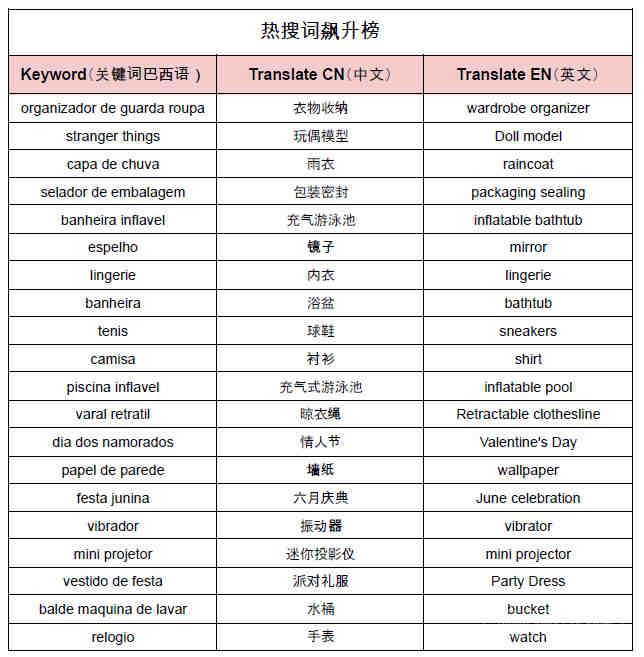 热搜词飙升榜

| Keyword（关键词巴西语） | Translate CN（中文） | Translate EN（英文） |
|---|---|---|
| organizador de guarda roupa | 衣物收纳 | wardrobe organizer |
| stranger things | 玩偶模型 | Doll model |
| capa de chuva | 雨衣 | raincoat |
| selador de embalagem | 包装密封 | packaging sealing |
| banheira inflavel | 充气游泳池 | inflatable bathtub |
| espelho | 镜子 | mirror |
| lingerie | 内衣 | lingerie |
| banheira | 浴盆 | bathtub |
| tenis | 球鞋 | sneakers |
| camisa | 衬衫 | shirt |
| piscina inflavel | 充气式游泳池 | inflatable pool |
| varal retratil | 晾衣绳 | Retractable clothesline |
| dia dos namorados | 情人节 | Valentine's Day |
| papel de parede | 墙纸 | wallpaper |
| festa junina | 六月庆典 | June celebration |
| vibrador | 振动器 | vibrator |
| mini projetor | 迷你投影仪 | mini projector |
| vestido de festa | 派对礼服 | Party Dress |
| balde maquina de lavar | 水桶 | bucket |
| relogio | 手表 | watch |